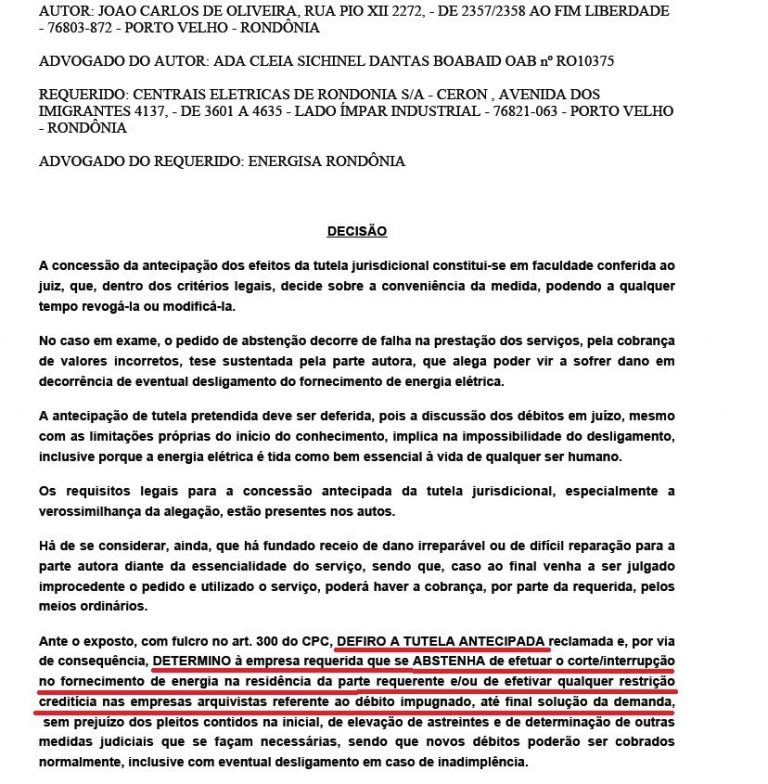 AUTOR: JOAO CARLOS DE OLIVEIRA, RUA PIO XII 2272, - DE 2357/2358 AO FIM LIBERDADE - 76803-872 - PORTO VELHO - RONDÔNIA

ADVOGADO DO AUTOR: ADA CLEIA SICHINEL DANTAS BOABAID OAB nº RO10375

REQUERIDO: CENTRAIS ELETRICAS DE RONDONIA S/A - CERON , AVENIDA DOS IMIGRANTES 4137, - DE 3601 A 4635 - LADO ÍMPAR INDUSTRIAL - 76821-063 - PORTO VELHO - RONDÔNIA

ADVOGADO DO REQUERIDO: ENERGISA RONDÔNIA

DECISÃO

A concessão da antecipação dos efeitos da tutela jurisdicional constitui-se em faculdade conferida ao juiz, que, dentro dos critérios legais, decide sobre a conveniência da medida, podendo a qualquer tempo revogá-la ou modificá-la.

No caso em exame, o pedido de abstenção decorre de falha na prestação dos serviços, pela cobrança de valores incorretos, tese sustentada pela parte autora, que alega poder vir a sofrer dano em decorrência de eventual desligamento do fornecimento de energia elétrica.

A antecipação de tutela pretendida deve ser deferida, pois a discussão dos débitos em juízo, mesmo com as limitações próprias do início do conhecimento, implica na impossibilidade do desligamento, inclusive porque a energia elétrica é tida como bem essencial à vida de qualquer ser humano.

Os requisitos legais para a concessão antecipada da tutela jurisdicional, especialmente a verossimilhança da alegação, estão presentes nos autos.

Há de se considerar, ainda, que há fundado receio de dano irreparável ou de difícil reparação para a parte autora diante da essencialidade do serviço, sendo que, caso ao final venha a ser julgado improcedente o pedido e utilizado o serviço, poderá haver a cobrança, por parte da requerida, pelos meios ordinários.

Ante o exposto, com fulcro no art. 300 do CPC, DEFIRO A TUTELA ANTECIPADA reclamada e, por via de consequência, DETERMINO à empresa requerida que se ABSTENHA de efetuar o corte/interrupção no fornecimento de energia na residência da parte requerente e/ou de efetivar qualquer restrição creditícia nas empresas arquivistas referente ao débito impugnado, até final solução da demanda, sem prejuízo dos pleitos contidos na inicial, de elevação de astreintes e de determinação de outras medidas judiciais que se façam necessárias, sendo que novos débitos poderão ser cobrados normalmente, inclusive com eventual desligamento em caso de inadimplência.